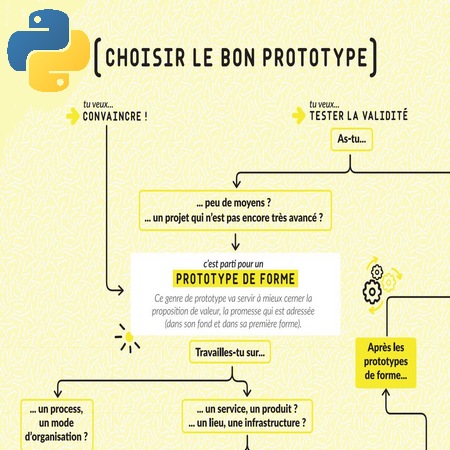 CHOISIR LE BON PROTOTYPE

tu veux...
CONVAINCRE !

tu veux...
TESTER LA VALIDITÉ

As-tu...

... peu de moyens ?
... un projet qui n'est pas encore très avancé ?

c'est parti pour un
PROTOTYPE DE FORME
Ce genre de prototype va servir à mieux cerner la proposition de valeur, la promesse qui est adressée (dans son fond et dans sa première forme).

Travailles-tu sur...

... un process, un mode d'organisation ?

... un service, un produit ?
... un lieu, une infrastructure ?

Après les prototypes de forme...